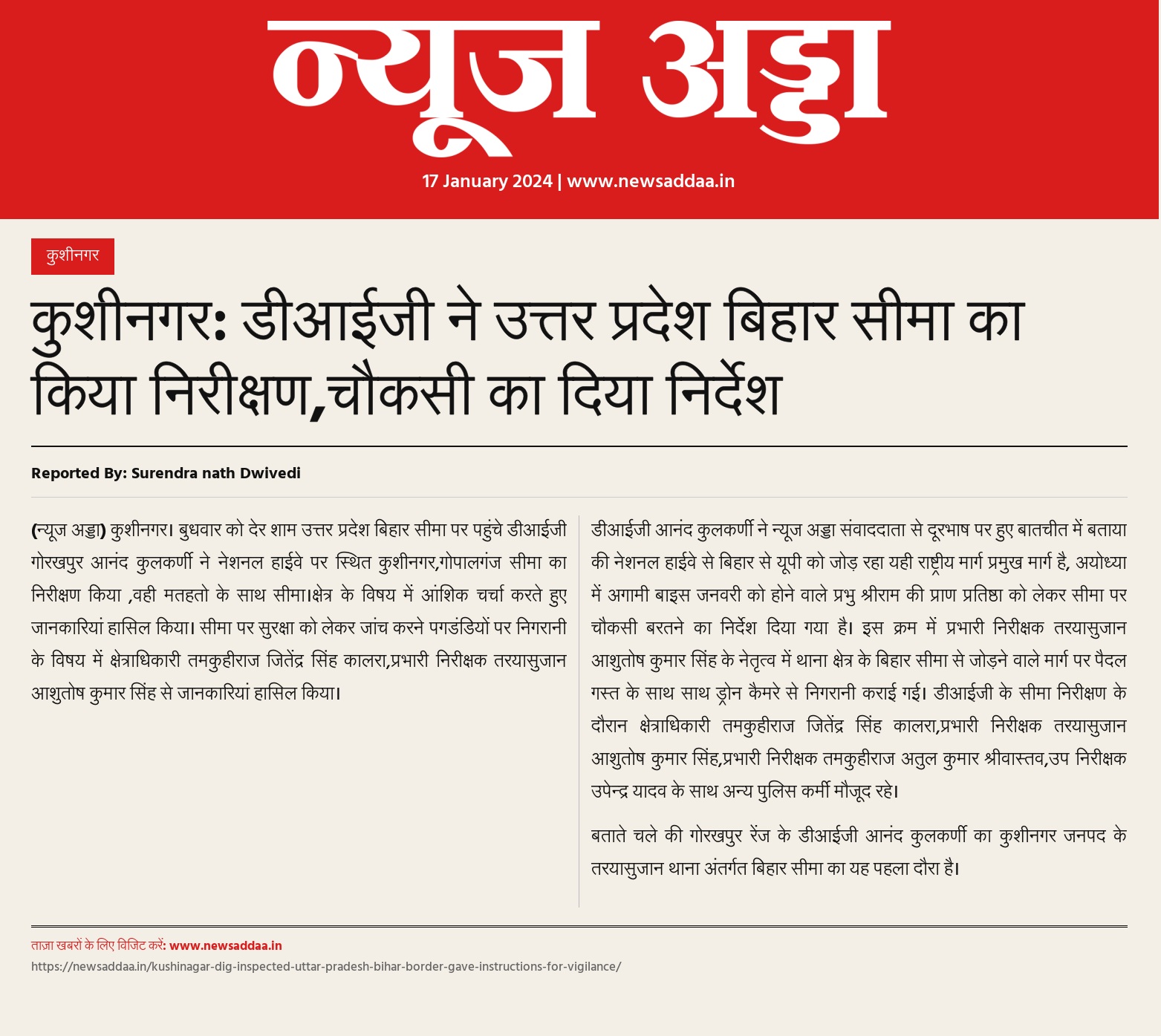 न्यूज अड्डा

17 January 2024 | www.newsaddaa.in

कुशीनगर

कुशीनगर: डीआईजी ने उत्तर प्रदेश बिहार सीमा का किया निरीक्षण,चौकसी का दिया निर्देश

Reported By: Surendra nath Dwivedi

(न्यूज अड्डा) कुशीनगर। बुधवार को देर शाम उत्तर प्रदेश बिहार सीमा पर पहुंचे डीआईजी गोरखपुर आनंद कुलकर्णी ने नेशनल हाईवे पर स्थित कुशीनगर,गोपालगंज सीमा का निरीक्षण किया ,वही मतहतो के साथ सीमा।क्षेत्र के विषय में आंशिक चर्चा करते हुए जानकारियां हासिल किया। सीमा पर सुरक्षा को लेकर जांच करने पगडंडियों पर निगरानी के विषय में क्षेत्राधिकारी तमकुहीराज जितेंद्र सिंह कालरा,प्रभारी निरीक्षक तरयासुजान आशुतोष कुमार सिंह से जानकारियां हासिल किया।

डीआईजी आनंद कुलकर्णी ने न्यूज अड्डा संवाददाता से दूरभाष पर हुए बातचीत में बताया की नेशनल हाईवे से बिहार से यूपी को जोड़ रहा यही राष्ट्रीय मार्ग प्रमुख मार्ग है, अयोध्या में अगामी बाइस जनवरी को होने वाले प्रभु श्रीराम की प्राण प्रतिष्ठा को लेकर सीमा पर चौकसी बरतने का निर्देश दिया गया है। इस क्रम में प्रभारी निरीक्षक तरयासुजान आशुतोष कुमार सिंह के नेतृत्व में थाना क्षेत्र के बिहार सीमा से जोड़ने वाले मार्ग पर पैदल गस्त के साथ साथ ड्रोन कैमरे से निगरानी कराई गई। डीआईजी के सीमा निरीक्षण के दौरान क्षेत्राधिकारी तमकुहीराज जितेंद्र सिंह कालरा,प्रभारी निरीक्षक तरयासुजान आशुतोष कुमार सिंह,प्रभारी निरीक्षक तमकुहीराज अतुल कुमार श्रीवास्तव,उप निरीक्षक उपेन्द्र यादव के साथ अन्य पुलिस कर्मी मौजूद रहे।

बताते चले की गोरखपुर रेंज के डीआईजी आनंद कुलकर्णी का कुशीनगर जनपद के तरयासुजान थाना अंतर्गत बिहार सीमा का यह पहला दौरा है।

ताज़ा खबरों के लिए विजिट करें: www.newsaddaa.in
https://newsaddaa.in/kushinagar-dig-inspected-uttar-pradesh-bihar-border-gave-instructions-for-vigilance/